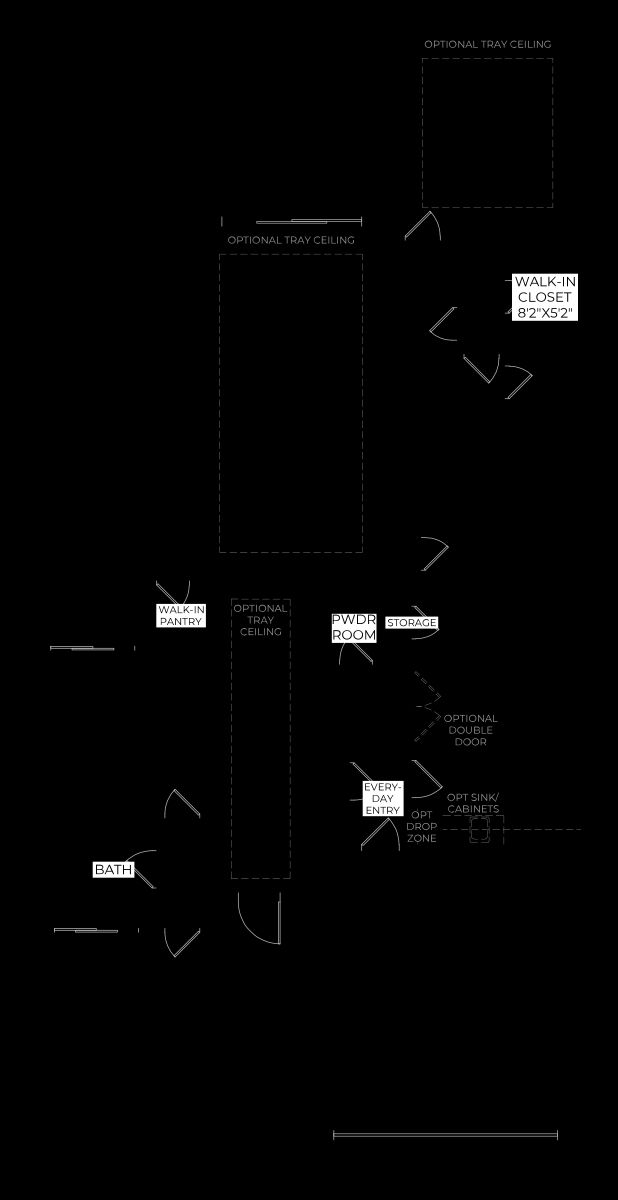 OPTIONAL TRAY CEILING

OPTIONAL TRAY CEILING

WALK-IN CLOSET 8'2"X5'2"

WALK-IN PANTRY

OPTIONAL TRAY CEILING

PWDR ROOM

STORAGE

OPTIONAL DOUBLE DOOR

EVERY-DAY ENTRY

OPT DROP ZONE

OPT SINK/ CABINETS

BATH